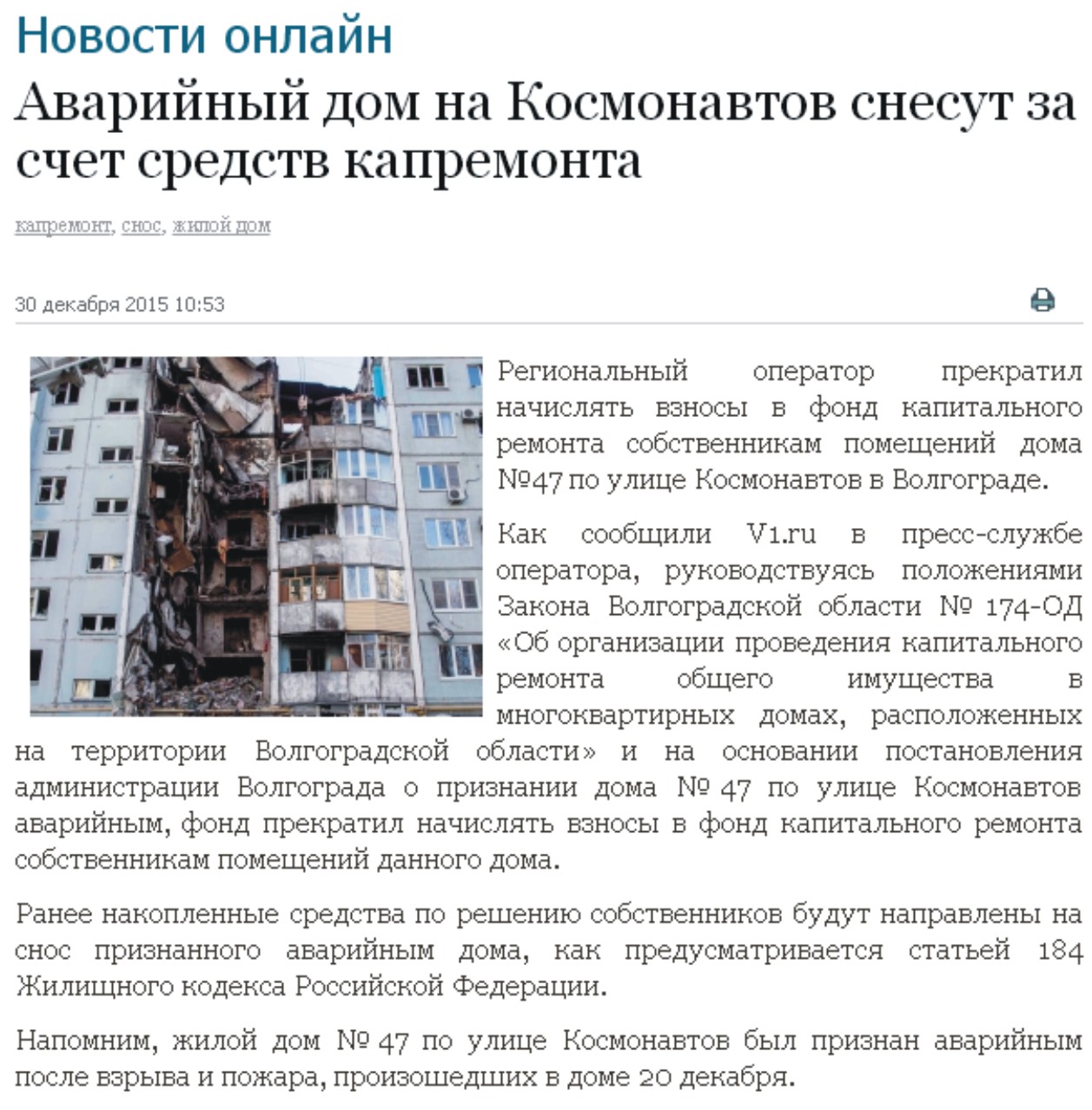 Новости онлайн

Аварийный дом на Космонавтов снесут за счет средств капремонта

капремонт, снос, жилой дом

30 декабря 2015 10:53

Региональный оператор прекратил начислять взносы в фонд капитального ремонта собственникам помещений дома №47 по улице Космонавтов в Волгограде.

Как сообщили V1.ru в пресс-службе оператора, руководствуясь положениями Закона Волгоградской области № 174-ОД «Об организации проведения капитального ремонта общего имущества в многоквартирных домах, расположенных на территории Волгоградской области» и на основании постановления администрации Волгограда о признании дома № 47 по улице Космонавтов аварийным, фонд прекратил начислять взносы в фонд капитального ремонта собственникам помещений данного дома.

Ранее накопленные средства по решению собственников будут направлены на снос признанного аварийным дома, как предусматривается статьей 184 Жилищного кодекса Российской Федерации.

Напомним, жилой дом № 47 по улице Космонавтов был признан аварийным после взрыва и пожара, произошедших в доме 20 декабря.